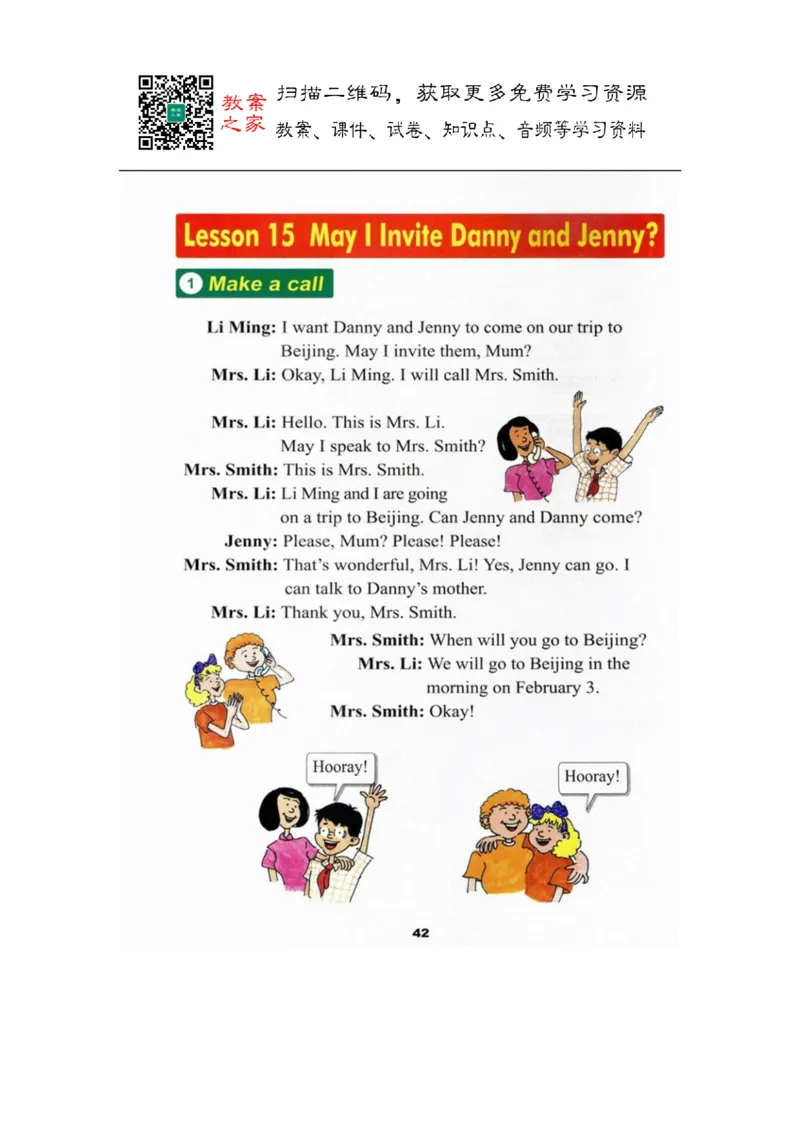 教案之家 扫描二维码，获取更多免费学习资源
教案、课件、试卷、知识点、音频等学习资料

Lesson 15 May I Invite Danny and Jenny?

1 Make a call

Li Ming: I want Danny and Jenny to come on our trip to Beijing. May I invite them, Mum?
Mrs. Li: Okay, Li Ming. I will call Mrs. Smith.

Mrs. Li: Hello. This is Mrs. Li. May I speak to Mrs. Smith?
Mrs. Smith: This is Mrs. Smith.
Mrs. Li: Li Ming and I are going on a trip to Beijing. Can Jenny and Danny come?
Jenny: Please, Mum? Please! Please!
Mrs. Smith: That's wonderful, Mrs. Li! Yes, Jenny can go. I can talk to Danny's mother.
Mrs. Li: Thank you, Mrs. Smith.
Mrs. Smith: When will you go to Beijing?
Mrs. Li: We will go to Beijing in the morning on February 3.
Mrs. Smith: Okay!

Hooray!

Hooray!

42